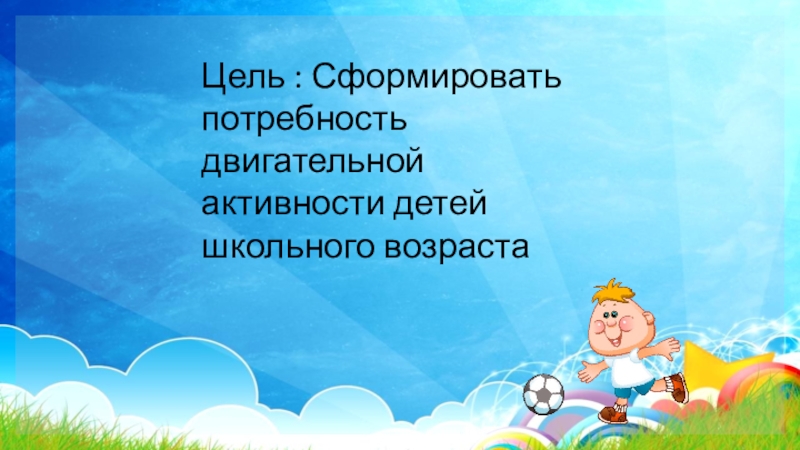 Цель : Сформировать потребность двигательной активности детей школьного возраста